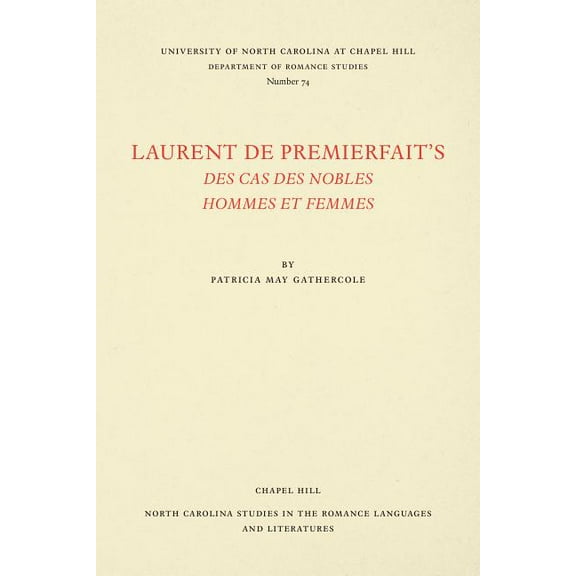 UNIVERSITY OF NORTH CAROLINA AT CHAPEL HILL
DEPARTMENT OF ROMANCE STUDIES
Number 74

LAURENT DE PREMIERFAIT'S
DES CAS DES NOBLES
HOMMES ET FEMMES

BY
PATRICIA MAY GATHERCOLE

CHAPEL HILL
NORTH CAROLINA STUDIES IN THE ROMANCE LANGUAGES AND LITERATURES